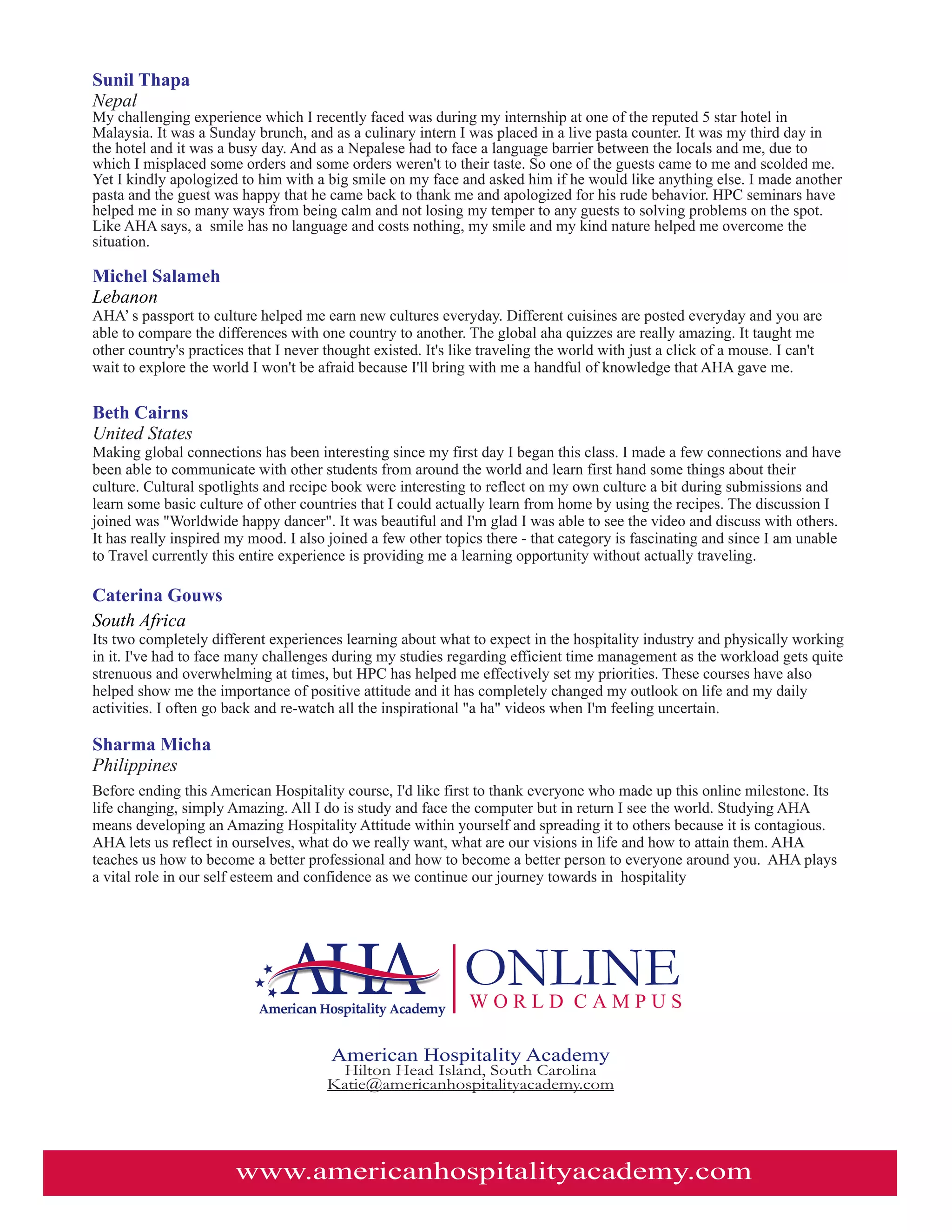 Sunil Thapa
Nepal
My challenging experience which I recently faced was during my internship at one of the reputed 5 star hotel in Malaysia. It was a Sunday brunch, and as a culinary intern I was placed in a live pasta counter. It was my third day in the hotel and it was a busy day. And as a Nepalese had to face a language barrier between the locals and me, due to which I misplaced some orders and some orders weren't to their taste. So one of the guests came to me and scolded me. Yet I kindly apologized to him with a big smile on my face and asked him if he would like anything else. I made another pasta and the guest was happy that he came back to thank me and apologized for his rude behavior. HPC seminars have helped me in so many ways from being calm and not losing my temper to any guests to solving problems on the spot. Like AHA says, a smile has no language and costs nothing, my smile and my kind nature helped me overcome the situation.

Michel Salameh
Lebanon
AHA' s passport to culture helped me earn new cultures everyday. Different cuisines are posted everyday and you are able to compare the differences with one country to another. The global aha quizzes are really amazing. It taught me other country's practices that I never thought existed. It's like traveling the world with just a click of a mouse. I can't wait to explore the world I won't be afraid because I'll bring with me a handful of knowledge that AHA gave me.

Beth Cairns
United States
Making global connections has been interesting since my first day I began this class. I made a few connections and have been able to communicate with other students from around the world and learn first hand some things about their culture. Cultural spotlights and recipe book were interesting to reflect on my own culture a bit during submissions and learn some basic culture of other countries that I could actually learn from home by using the recipes. The discussion I joined was "Worldwide happy dancer". It was beautiful and I'm glad I was able to see the video and discuss with others. It has really inspired my mood. I also joined a few other topics there - that category is fascinating and since I am unable to Travel currently this entire experience is providing me a learning opportunity without actually traveling.

Caterina Gouws
South Africa
Its two completely different experiences learning about what to expect in the hospitality industry and physically working in it. I've had to face many challenges during my studies regarding efficient time management as the workload gets quite strenuous and overwhelming at times, but HPC has helped me effectively set my priorities. These courses have also helped show me the importance of positive attitude and it has completely changed my outlook on life and my daily activities. I often go back and re-watch all the inspirational "a ha" videos when I'm feeling uncertain.

Sharma Micha
Philippines
Before ending this American Hospitality course, I'd like first to thank everyone who made up this online milestone. Its life changing, simply Amazing. All I do is study and face the computer but in return I see the world. Studying AHA means developing an Amazing Hospitality Attitude within yourself and spreading it to others because it is contagious. AHA lets us reflect in ourselves, what do we really want, what are our visions in life and how to attain them. AHA teaches us how to become a better professional and how to become a better person to everyone around you. AHA plays a vital role in our self esteem and confidence as we continue our journey towards in hospitality

AHA
American Hospitality Academy
ONLINE
WORLD CAMPUS

American Hospitality Academy
Hilton Head Island, South Carolina
Katie@americanhospitalityacademy.com

www.americanhospitalityacademy.com